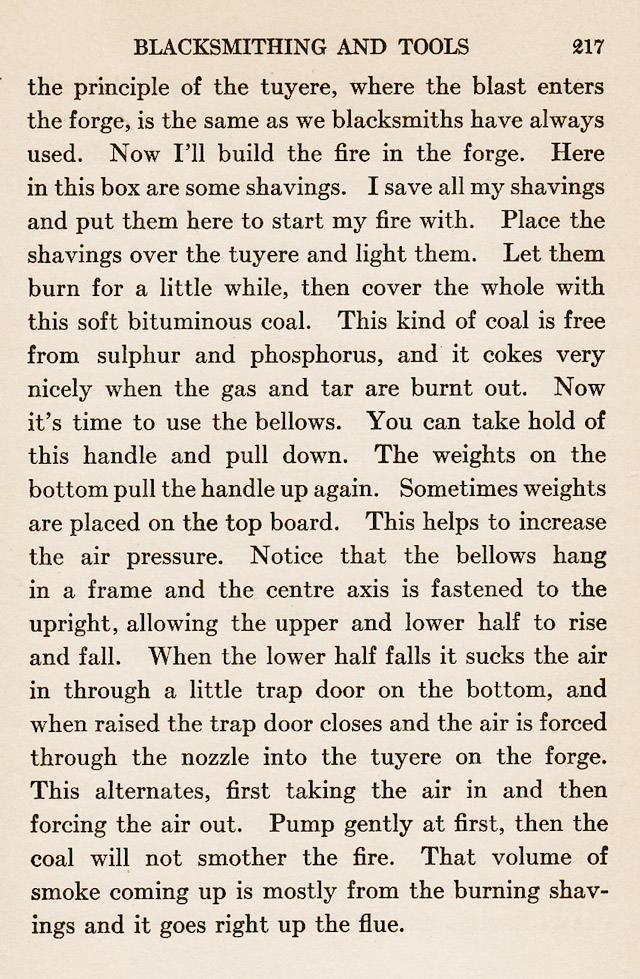 BLACKSMITHING AND TOOLS 217

the principle of the tuyere, where the blast enters the forge, is the same as we blacksmiths have always used. Now I'll build the fire in the forge. Here in this box are some shavings. I save all my shavings and put them here to start my fire with. Place the shavings over the tuyere and light them. Let them burn for a little while, then cover the whole with this soft bituminous coal. This kind of coal is free from sulphur and phosphorus, and it cokes very nicely when the gas and tar are burnt out. Now it's time to use the bellows. You can take hold of this handle and pull down. The weights on the bottom pull the handle up again. Sometimes weights are placed on the top board. This helps to increase the air pressure. Notice that the bellows hang in a frame and the centre axis is fastened to the upright, allowing the upper and lower half to rise and fall. When the lower half falls it sucks the air in through a little trap door on the bottom, and when raised the trap door closes and the air is forced through the nozzle into the tuyere on the forge. This alternates, first taking the air in and then forcing the air out. Pump gently at first, then the coal will not smother the fire. That volume of smoke coming up is mostly from the burning shavings and it goes right up the flue.